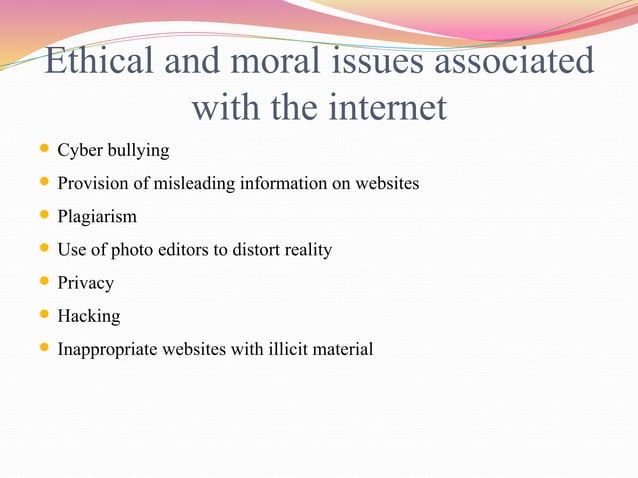 Ethical and moral issues associated with the internet

- Cyber bullying
- Provision of misleading information on websites
- Plagiarism
- Use of photo editors to distort reality
- Privacy
- Hacking
- Inappropriate websites with illicit material